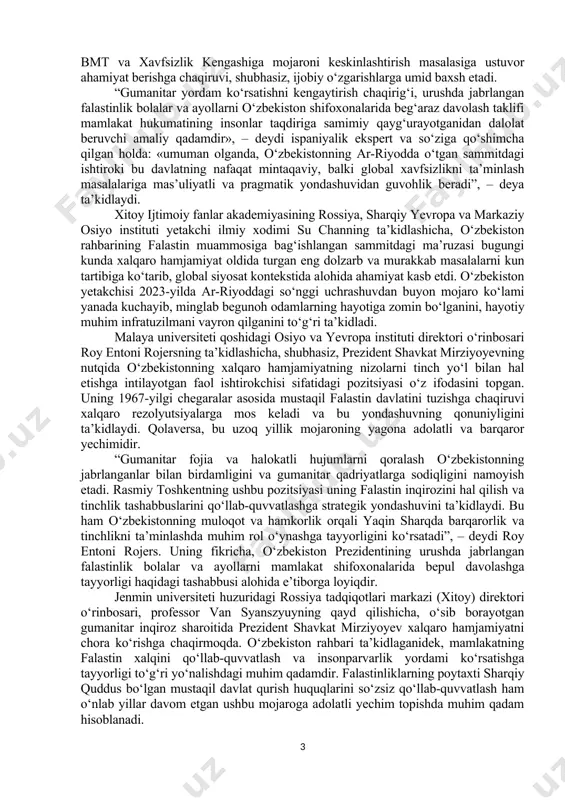 BMT va Xavfsizlik Kengashiga mojaroni keskinlashtirish masalasiga ustuvor ahamiyat berishga chaqiruvi, shubhasiz, ijobiy o‘zgarishlarga umid baxsh etadi.

“Gumanitar yordam ko‘rsatishni kengaytirish chaqirig‘i, urushda jabrlangan falastinlik bolalar va ayollarni O‘zbekiston shifoxonalarida beg‘araz davolash taklifi mamlakat hukumatining insonlar taqdiriga samimiy qayg‘urayotganidan dalolat beruvchi amaliy qadamdir», – deydi ispaniyalik ekspert va so‘ziga qo‘shimcha qilgan holda: «umuman olganda, O‘zbekistonning Ar-Riyodda o‘tgan sammitdagi ishtiroki bu davlatning nafaqat mintaqaviy, balki global xavfsizlikni ta’minlash masalalariga mas’uliyatli va pragmatik yondashuvidan guvohlik beradi”, – deya ta’kidlaydi.

Xitoy Ijtimoiy fanlar akademiyasining Rossiya, Sharqiy Yevropa va Markaziy Osiyo instituti yetakchi ilmiy xodimi Su Channing ta’kidlashicha, O‘zbekiston rahbarining Falastin muammosiga bag‘ishlangan sammitdagi ma’ruzasi bugungi kunda xalqaro hamjamiyat oldida turgan eng dolzarb va murakkab masalalarni kun tartibiga ko‘tarib, global siyosat kontekstida alohida ahamiyat kasb etdi. O‘zbekiston yetakchisi 2023-yilda Ar-Riyoddagi so‘nggi uchrashuvdan buyon mojaro ko‘lami yanada kuchayib, minglab begunoh odamlarning hayotiga zomin bo‘lganini, hayotiy muhim infratuzilmani vayron qilganini to‘g‘ri ta’kidladi.

Malaya universiteti qoshidagi Osiyo va Yevropa instituti direktori o‘rinbosari Roy Entoni Rojersning ta’kidlashicha, shubhasiz, Prezident Shavkat Mirziyoyevning nutqida O‘zbekistonning xalqaro hamjamiyatning nizolarni tinch yo‘l bilan hal etishga intilayotgan faol ishtirokchisi sifatidagi pozitsiyasi o‘z ifodasini topgan. Uning 1967-yilgi chegaralar asosida mustaqil Falastin davlatini tuzishga chaqiruvi xalqaro rezolyutsiyalarga mos keladi va bu yondashuvning qonuniyligini ta’kidlaydi. Qolaversa, bu uzoq yillik mojaroning yagona adolatli va barqaror yechimidir.

“Gumanitar fojia va halokatli hujumlarni qoralash O‘zbekistonning jabrlanganlar bilan birdamligini va gumanitar qadriyatlarga sodiqligini namoyish etadi. Rasmiy Toshkentning ushbu pozitsiyasi uning Falastin inqirozini hal qilish va tinchlik tashabbuslarini qo‘llab-quvvatlashga strategik yondashuvini ta’kidlaydi. Bu ham O‘zbekistonning muloqot va hamkorlik orqali Yaqin Sharqda barqarorlik va tinchlikni ta’minlashda muhim rol o‘ynashga tayyorligini ko‘rsatadi”, – deydi Roy Entoni Rojers. Uning fikricha, O‘zbekiston Prezidentining urushda jabrlangan falastinlik bolalar va ayollarni mamlakat shifoxonalarida bepul davolashga tayyorligi haqidagi tashabbusi alohida e’tiborga loyiqdir.

Jenmin universiteti huzuridagi Rossiya tadqiqotlari markazi (Xitoy) direktori o‘rinbosari, professor Van Syanszyuyning qayd qilishicha, o‘sib borayotgan gumanitar inqiroz sharoitida Prezident Shavkat Mirziyoyev xalqaro hamjamiyatni chora ko‘rishga chaqirmoqda. O‘zbekiston rahbari ta’kidlaganidek, mamlakatning Falastin xalqini qo‘llab-quvvatlash va insonparvarlik yordami ko‘rsatishga tayyorligi to‘g‘ri yo‘nalishdagi muhim qadamdir. Falastinliklarning poytaxti Sharqiy Quddus bo‘lgan mustaqil davlat qurish huquqlarini so‘zsiz qo‘llab-quvvatlash ham o‘nlab yillar davom etgan ushbu mojaroga adolatli yechim topishda muhim qadam hisoblanadi.

3